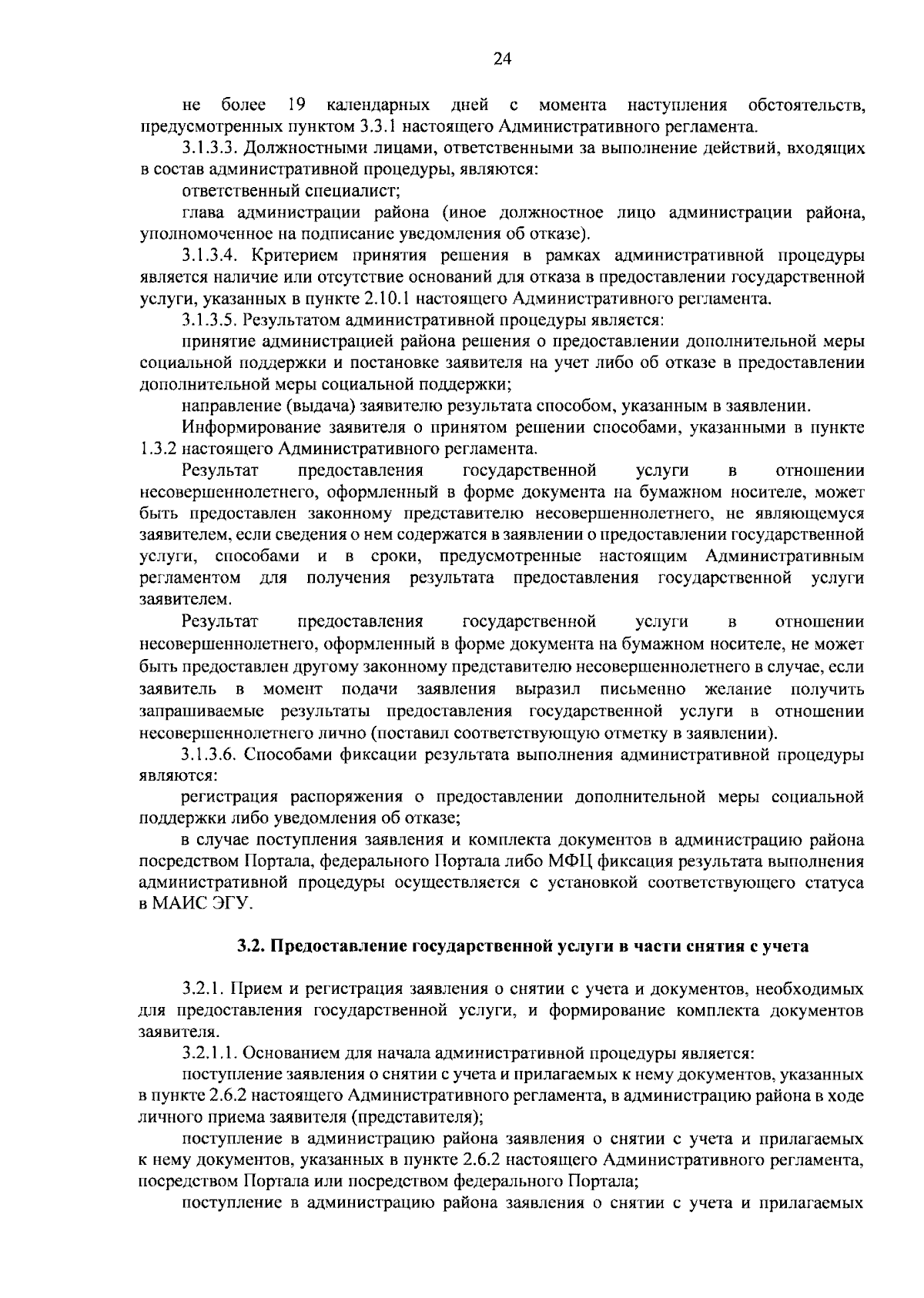 24

не более 19 календарных дней с момента наступления обстоятельств, предусмотренных пунктом 3.3.1 настоящего Административного регламента.

3.1.3.3. Должностными лицами, ответственными за выполнение действий, входящих в состав административной процедуры, являются:

ответственный специалист;

глава администрации района (иное должностное лицо администрации района, уполномоченное на подписание уведомления об отказе).

3.1.3.4. Критерием принятия решения в рамках административной процедуры является наличие или отсутствие оснований для отказа в предоставлении государственной услуги, указанных в пункте 2.10.1 настоящего Административного регламента.

3.1.3.5. Результатом административной процедуры является:

принятие администрацией района решения о предоставлении дополнительной меры социальной поддержки и постановке заявителя на учет либо об отказе в предоставлении дополнительной меры социальной поддержки;

направление (выдача) заявителю результата способом, указанным в заявлении.

Информирование заявителя о принятом решении способами, указанными в пункте 1.3.2 настоящего Административного регламента.

Результат предоставления государственной услуги в отношении несовершеннолетнего, оформленный в форме документа на бумажном носителе, может быть предоставлен законному представителю несовершеннолетнего, не являющемуся заявителем, если сведения о нем содержатся в заявлении о предоставлении государственной услуги, способами и в сроки, предусмотренные настоящим Административным регламентом для получения результата предоставления государственной услуги заявителем.

Результат предоставления государственной услуги в отношении несовершеннолетнего, оформленный в форме документа на бумажном носителе, не может быть предоставлен другому законному представителю несовершеннолетнего в случае, если заявитель в момент подачи заявления выразил письменно желание получить запрашиваемые результаты предоставления государственной услуги в отношении несовершеннолетнего лично (поставил соответствующую отметку в заявлении).

3.1.3.6. Способами фиксации результата выполнения административной процедуры являются:

регистрация распоряжения о предоставлении дополнительной меры социальной поддержки либо уведомления об отказе;

в случае поступления заявления и комплекта документов в администрацию района посредством Портала, федерального Портала либо МФЦ фиксация результата выполнения административной процедуры осуществляется с установкой соответствующего статуса в МАИС ЭГУ.

3.2. Предоставление государственной услуги в части снятия с учета

3.2.1. Прием и регистрация заявления о снятии с учета и документов, необходимых для предоставления государственной услуги, и формирование комплекта документов заявителя.

3.2.1.1. Основанием для начала административной процедуры является:

поступление заявления о снятии с учета и прилагаемых к нему документов, указанных в пункте 2.6.2 настоящего Административного регламента, в администрацию района в ходе личного приема заявителя (представителя);

поступление в администрацию района заявления о снятии с учета и прилагаемых к нему документов, указанных в пункте 2.6.2 настоящего Административного регламента, посредством Портала или посредством федерального Портала;

поступление в администрацию района заявления о снятии с учета и прилагаемых